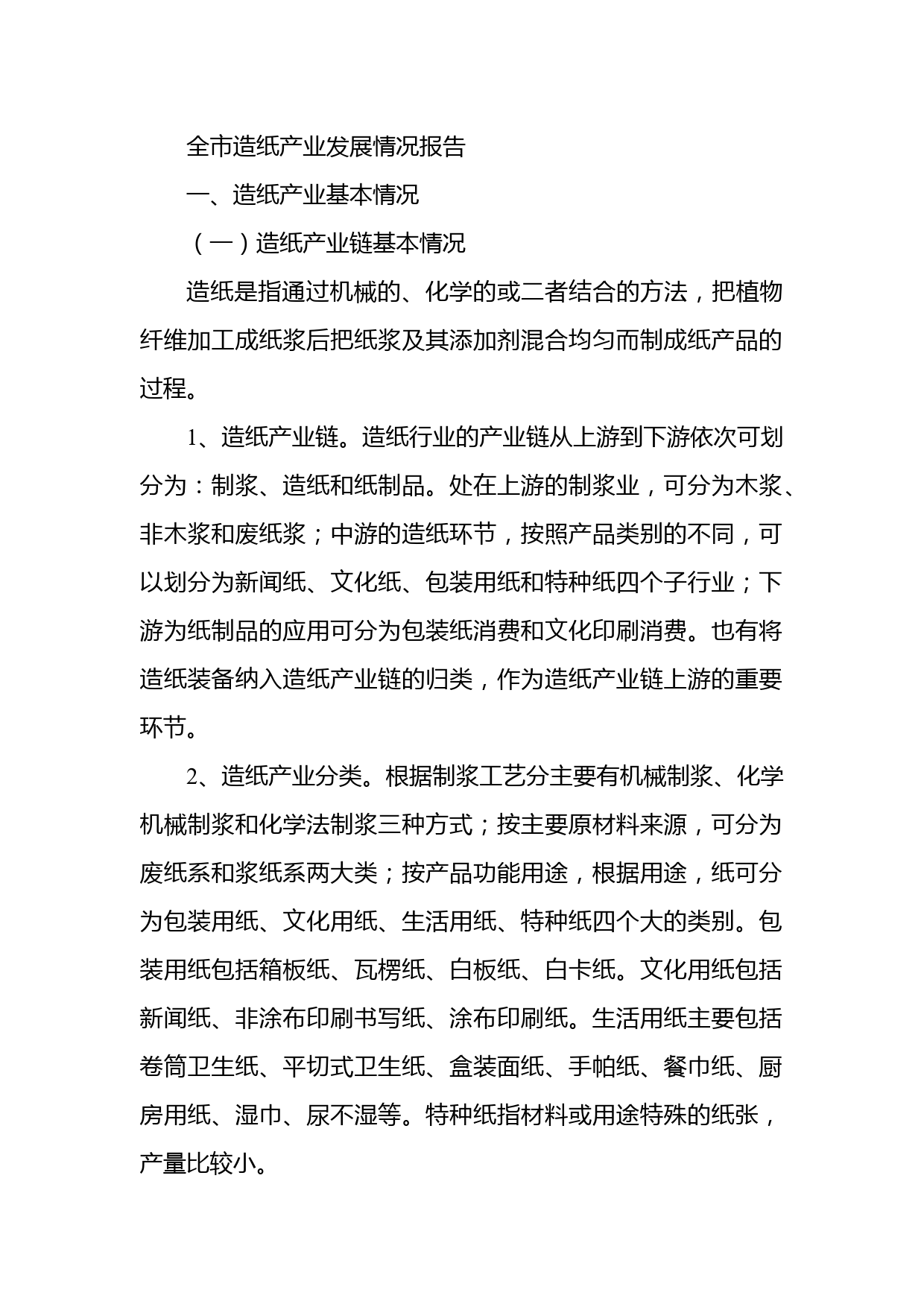 全市造纸产业发展情况报告

一、造纸产业基本情况

（一）造纸产业链基本情况

造纸是指通过机械的、化学的或二者结合的方法，把植物纤维加工成纸浆后把纸浆及其添加剂混合均匀而制成纸产品的过程。

1、造纸产业链。造纸行业的产业链从上游到下游依次可划分为：制浆、造纸和纸制品。处在上游的制浆业，可分为木浆、非木浆和废纸浆；中游的造纸环节，按照产品类别的不同，可以划分为新闻纸、文化纸、包装用纸和特种纸四个子行业；下游为纸制品的应用可分为包装纸消费和文化印刷消费。也有将造纸装备纳入造纸产业链的归类，作为造纸产业链上游的重要环节。

2、造纸产业分类。根据制浆工艺分主要有机械制浆、化学机械制浆和化学法制浆三种方式；按主要原材料来源，可分为废纸系和浆纸系两大类；按产品功能用途，根据用途，纸可分为包装用纸、文化用纸、生活用纸、特种纸四个大的类别。包装用纸包括箱板纸、瓦楞纸、白板纸、白卡纸。文化用纸包括新闻纸、非涂布印刷书写纸、涂布印刷纸。生活用纸主要包括卷筒卫生纸、平切式卫生纸、盒装面纸、手帕纸、餐巾纸、厨房用纸、湿巾、尿不湿等。特种纸指材料或用途特殊的纸张，产量比较小。